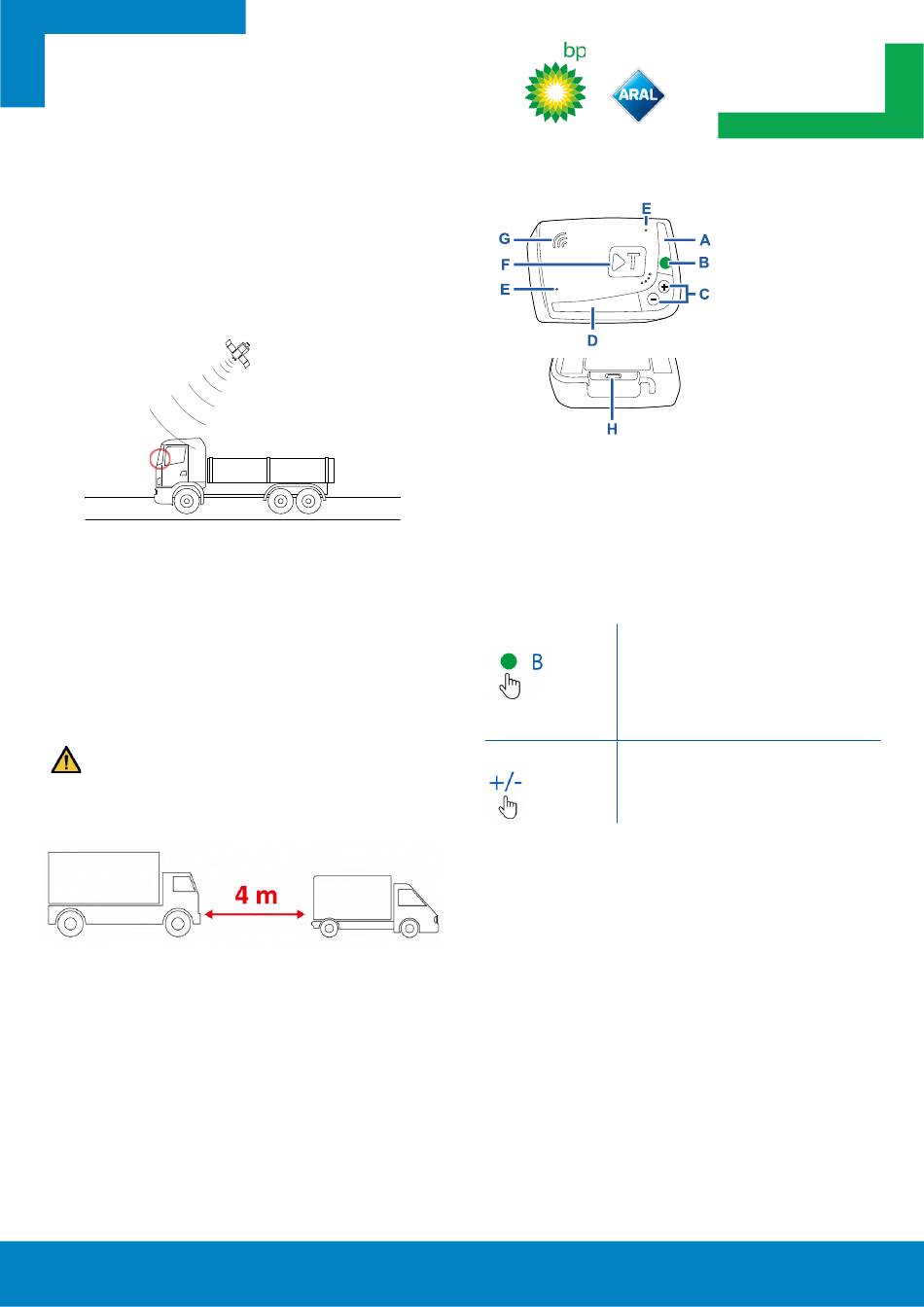 bp

ARAL

E
G
A
F
B
E
C
D
H

B

+/-

4 m